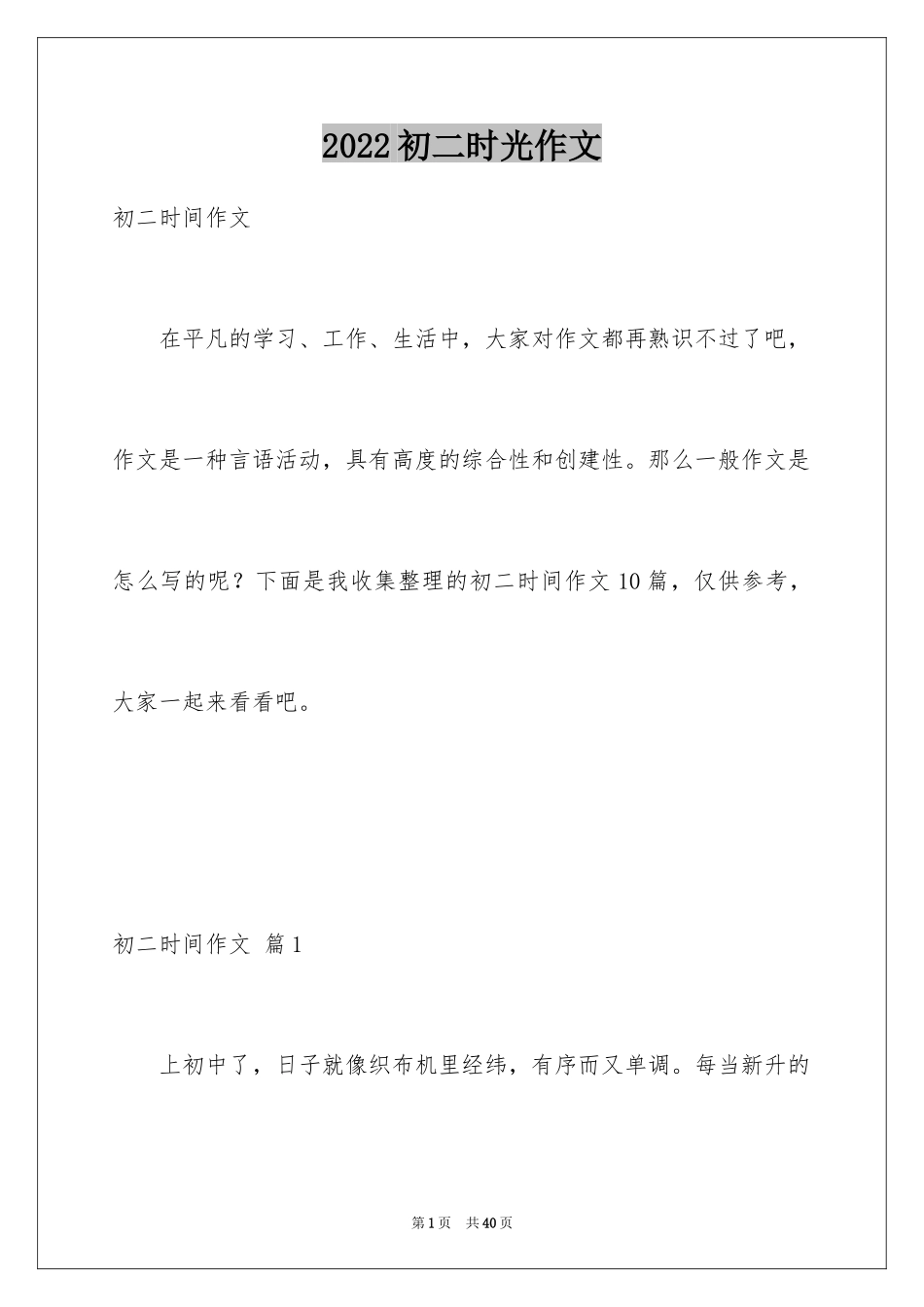 2022初二时光作文

初二时间作文

在平凡的学习、工作、生活中，大家对作文都再熟识不过了吧，作文是一种言语活动，具有高度的综合性和创建性。那么一般作文是怎么写的呢？下面是我收集整理的初二时间作文10篇，仅供参考，大家一起来看看吧。

初二时间作文 篇1

上初中了，日子就像织布机里经纬，有序而又单调。每当新升的

第1页 共40页